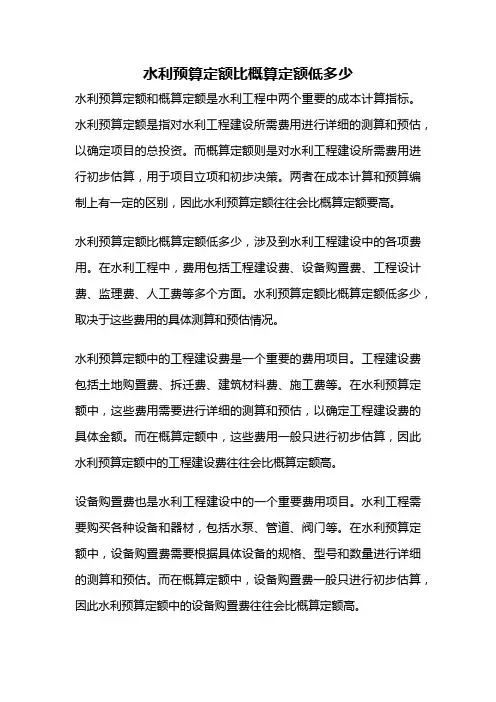 水利预算定额比概算定额低多少

水利预算定额和概算定额是水利工程中两个重要的成本计算指标。水利预算定额是指对水利工程建设所需费用进行详细的测算和预估，以确定项目的总投资。而概算定额则是对水利工程建设所需费用进行初步估算，用于项目立项和初步决策。两者在成本计算和预算编制上有一定的区别，因此水利预算定额往往会比概算定额要高。

水利预算定额比概算定额低多少，涉及到水利工程建设中的各项费用。在水利工程中，费用包括工程建设费、设备购置费、工程设计费、监理费、人工费等多个方面。水利预算定额比概算定额低多少，取决于这些费用的具体测算和预估情况。

水利预算定额中的工程建设费是一个重要的费用项目。工程建设费包括土地购置费、拆迁费、建筑材料费、施工费等。在水利预算定额中，这些费用需要进行详细的测算和预估，以确定工程建设费的具体金额。而在概算定额中，这些费用一般只进行初步估算，因此水利预算定额中的工程建设费往往会比概算定额高。

设备购置费也是水利工程建设中的一个重要费用项目。水利工程需要购买各种设备和器材，包括水泵、管道、阀门等。在水利预算定额中，设备购置费需要根据具体设备的规格、型号和数量进行详细的测算和预估。而在概算定额中，设备购置费一般只进行初步估算，因此水利预算定额中的设备购置费往往会比概算定额高。